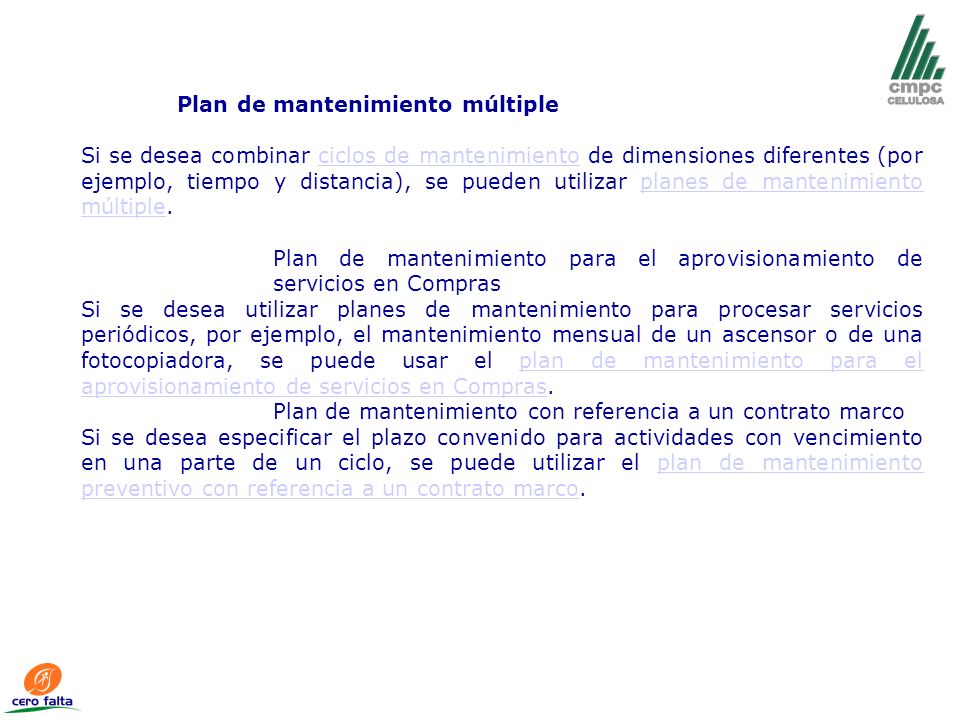 cmpc
CELULOSA

Plan de mantenimiento múltiple

Si se desea combinar ciclos de mantenimiento de dimensiones diferentes (por ejemplo, tiempo y distancia), se pueden utilizar planes de mantenimiento múltiple.

Plan de mantenimiento para el aprovisionamiento de servicios en Compras

Si se desea utilizar planes de mantenimiento para procesar servicios periódicos, por ejemplo, el mantenimiento mensual de un ascensor o de una fotocopiadora, se puede usar el plan de mantenimiento para el aprovisionamiento de servicios en Compras.

Plan de mantenimiento con referencia a un contrato marco

Si se desea especificar el plazo convenido para actividades con vencimiento en una parte de un ciclo, se puede utilizar el plan de mantenimiento preventivo con referencia a un contrato marco.

cero falta